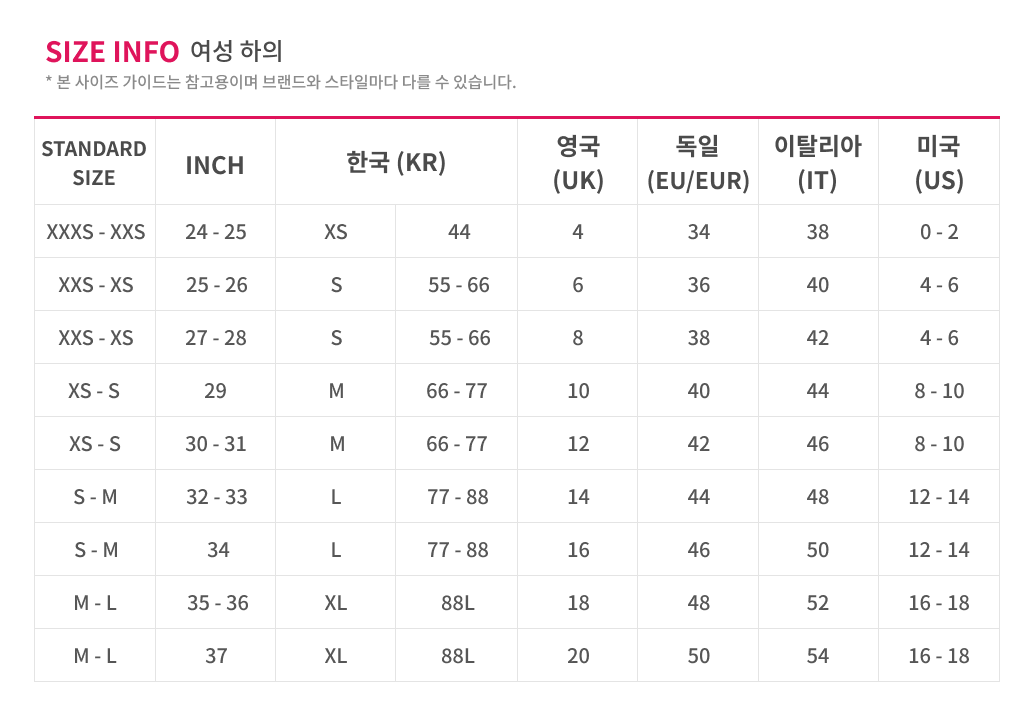 SIZE INFO 여성 하의
* 본 사이즈 가이드는 참고용이며 브랜드와 스타일마다 다를 수 있습니다.

| STANDARD SIZE | INCH | 한국 (KR) | | 영국 (UK) | 독일 (EU/EUR) | 이탈리아 (IT) | 미국 (US) |
|---|---|---|---|---|---|---|---|
| XXXS - XXS | 24 - 25 | XS | 44 | 4 | 34 | 38 | 0 - 2 |
| XXS - XS | 25 - 26 | S | 55 - 66 | 6 | 36 | 40 | 4 - 6 |
| XXS - XS | 27 - 28 | S | 55 - 66 | 8 | 38 | 42 | 4 - 6 |
| XS - S | 29 | M | 66 - 77 | 10 | 40 | 44 | 8 - 10 |
| XS - S | 30 - 31 | M | 66 - 77 | 12 | 42 | 46 | 8 - 10 |
| S - M | 32 - 33 | L | 77 - 88 | 14 | 44 | 48 | 12 - 14 |
| S - M | 34 | L | 77 - 88 | 16 | 46 | 50 | 12 - 14 |
| M - L | 35 - 36 | XL | 88L | 18 | 48 | 52 | 16 - 18 |
| M - L | 37 | XL | 88L | 20 | 50 | 54 | 16 - 18 |